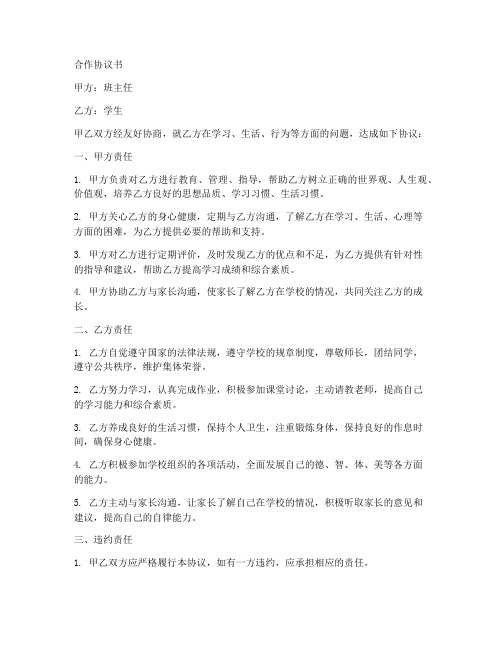 合作协议书

甲方：班主任

乙方：学生

甲乙双方经友好协商，就乙方在学习、生活、行为等方面的问题，达成如下协议：

一、甲方责任

1. 甲方负责对乙方进行教育、管理、指导，帮助乙方树立正确的世界观、人生观、价值观，培养乙方良好的思想品质、学习习惯、生活习惯。

2. 甲方关心乙方的身心健康，定期与乙方沟通，了解乙方在学习、生活、心理等方面的困难，为乙方提供必要的帮助和支持。

3. 甲方对乙方进行定期评价，及时发现乙方的优点和不足，为乙方提供有针对性的指导和建议，帮助乙方提高学习成绩和综合素质。

4. 甲方协助乙方与家长沟通，使家长了解乙方在学校的情况，共同关注乙方的成长。

二、乙方责任

1. 乙方自觉遵守国家的法律法规，遵守学校的规章制度，尊敬师长，团结同学，遵守公共秩序，维护集体荣誉。

2. 乙方努力学习，认真完成作业，积极参加课堂讨论，主动请教老师，提高自己的学习能力和综合素质。

3. 乙方养成良好的生活习惯，保持个人卫生，注重锻炼身体，保持良好的作息时间，确保身心健康。

4. 乙方积极参加学校组织的各项活动，全面发展自己的德、智、体、美等各方面的能力。

5. 乙方主动与家长沟通，让家长了解自己在学校的情况，积极听取家长的意见和建议，提高自己的自律能力。

三、违约责任

1. 甲乙双方应严格履行本协议，如有一方违约，应承担相应的责任。